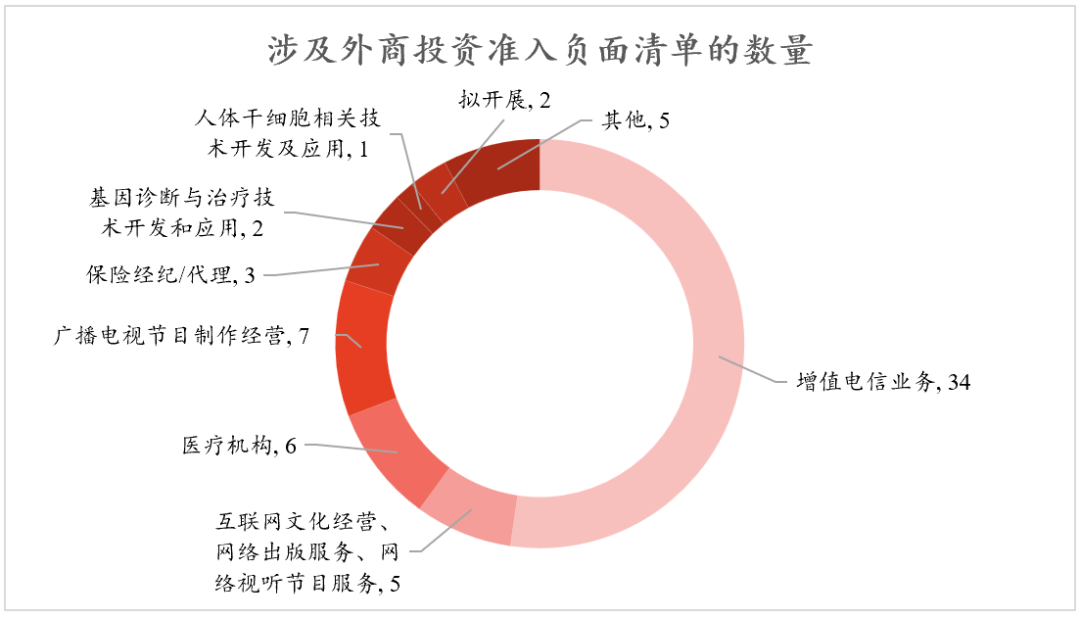 涉及外商投资准入负面清单的数量

人体干细胞相关技术开发及应用, 1

拟开展, 2

其他, 5

基因诊断与治疗技术开发和应用, 2

保险经纪/代理, 3

广播电视节目制作经营, 7

增值电信业务, 34

医疗机构, 6

互联网文化经营、网络出版服务、网络视听节目服务, 5